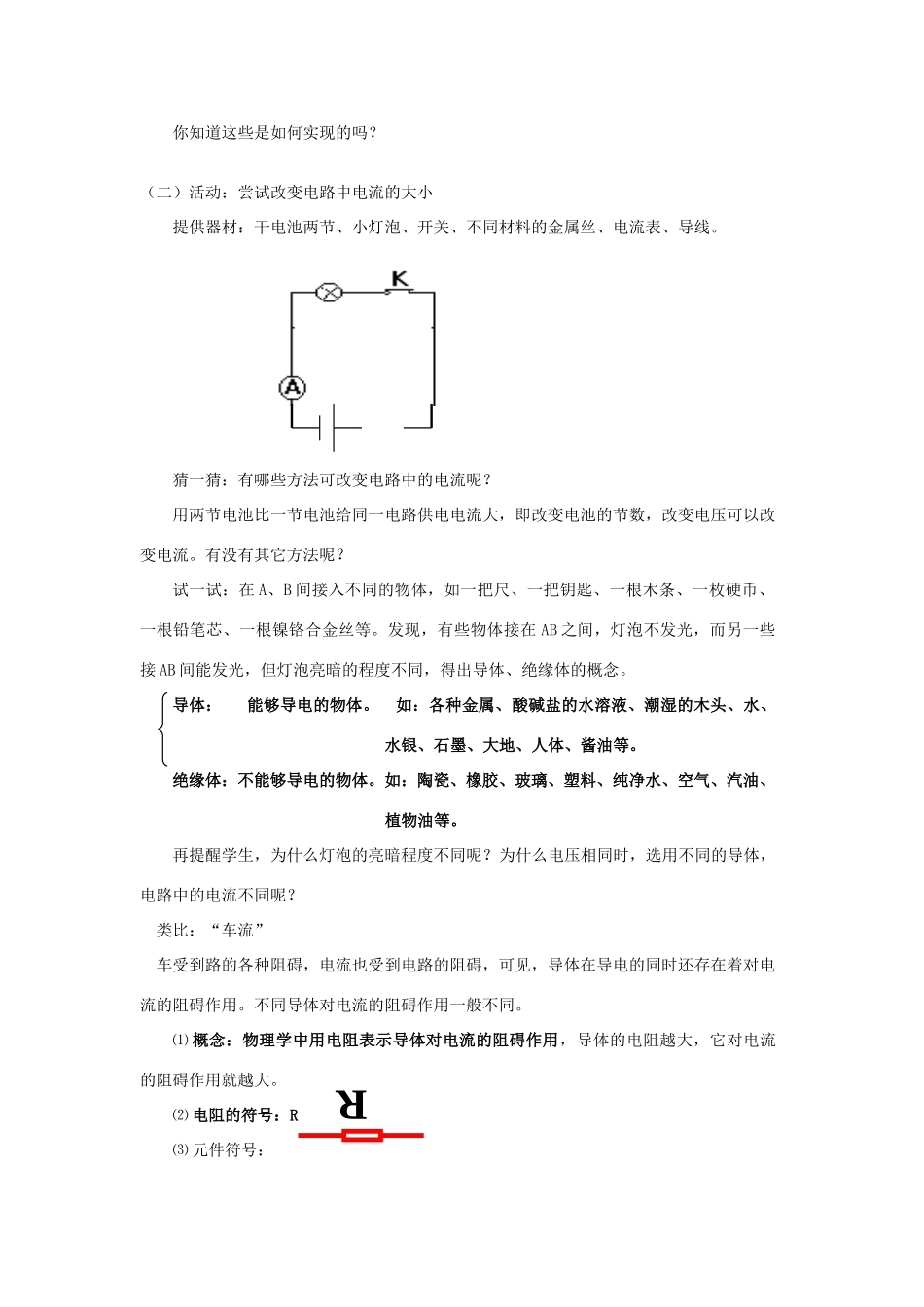 你知道这些是如何实现的吗？

（二）活动：尝试改变电路中电流的大小

提供器材：干电池两节、小灯泡、开关、不同材料的金属丝、电流表、导线。

K

A

猜一猜：有哪些方法可改变电路中的电流呢？

用两节电池比一节电池给同一电路供电电流大，即改变电池的节数，改变电压可以改变电流。有没有其它方法呢？

试一试：在A、B间接入不同的物体，如一把尺、一把钥匙、一根木条、一枚硬币、一根铅笔芯、一根镍铬合金丝等。发现，有些物体接在AB之间，灯泡不发光，而另一些接AB间能发光，但灯泡亮暗的程度不同，得出导体、绝缘体的概念。

导体： 能够导电的物体。 如：各种金属、酸碱盐的水溶液、潮湿的木头、水、水银、石墨、大地、人体、酱油等。

绝缘体：不能够导电的物体。如：陶瓷、橡胶、玻璃、塑料、纯净水、空气、汽油、植物油等。

再提醒学生，为什么灯泡的亮暗程度不同呢？为什么电压相同时，选用不同的导体，电路中的电流不同呢？

类比：“车流”

车受到路的各种阻碍，电流也受到电路的阻碍，可见，导体在导电的同时还存在着对电流的阻碍作用。不同导体对电流的阻碍作用一般不同。

⑴概念：物理学中用电阻表示导体对电流的阻碍作用，导体的电阻越大，它对电流的阻碍作用就越大。

⑵电阻的符号：R

R

⑶元件符号：